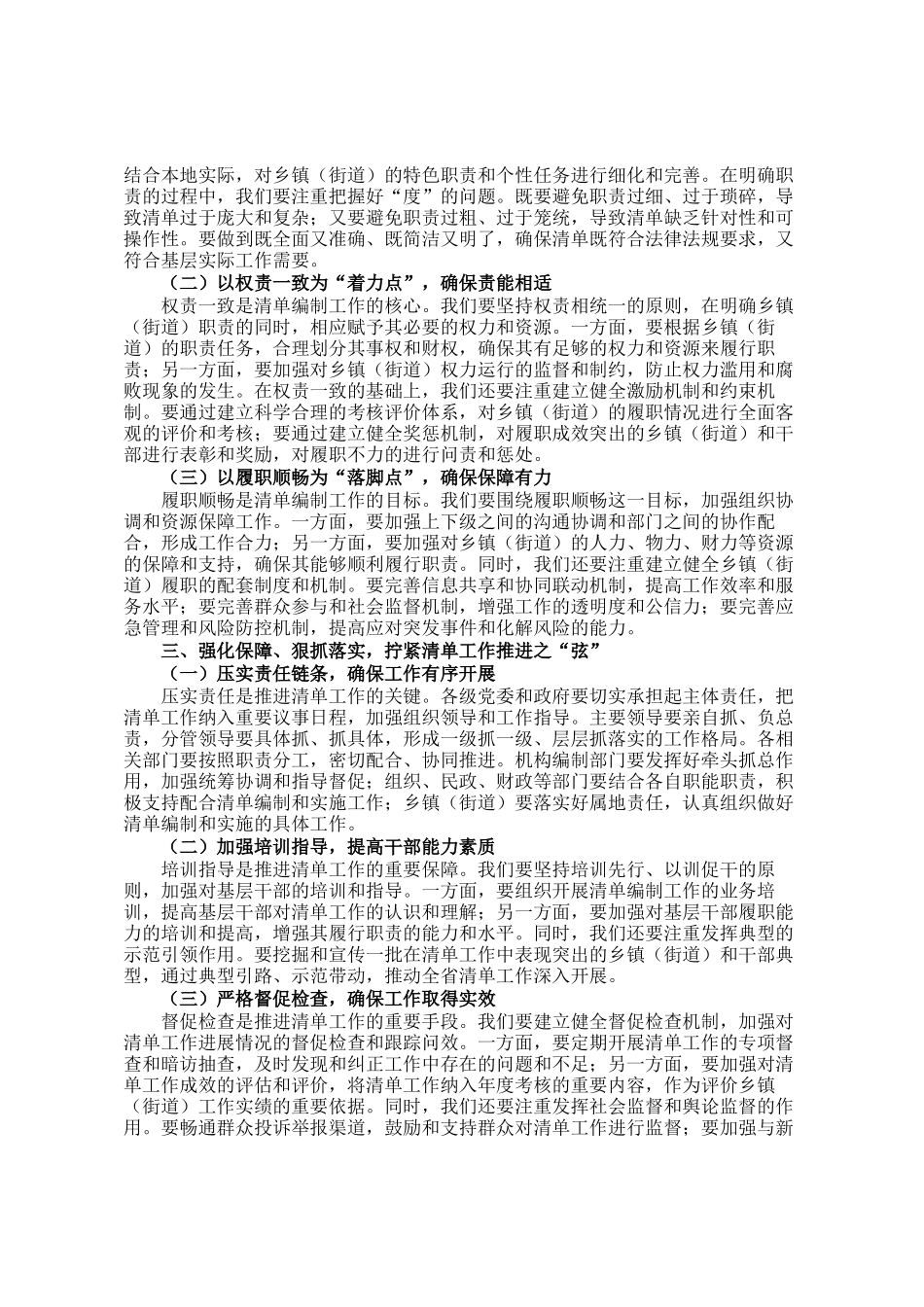 结合本地实际，对乡镇（街道）的特色职责和个性任务进行细化和完善。在明确职责的过程中，我们要注重把握好“度”的问题。既要避免职责过细、过于琐碎，导致清单过于庞大和复杂；又要避免职责过粗、过于笼统，导致清单缺乏针对性和可操作性。要做到既全面又准确、既简洁又明了，确保清单既符合法律法规要求，又符合基层实际工作需要。

（二）以权责一致为“着力点”，确保责能相适

权责一致是清单编制工作的核心。我们要坚持权责相统一的原则，在明确乡镇（街道）职责的同时，相应赋予其必要的权力和资源。一方面，要根据乡镇（街道）的职责任务，合理划分其事权和财权，确保其有足够的权力和资源来履行职责；另一方面，要加强对乡镇（街道）权力运行的监督和制约，防止权力滥用和腐败现象的发生。在权责一致的基础上，我们还要注重建立健全激励机制和约束机制。要通过建立科学合理的考核评价体系，对乡镇（街道）的履职情况进行全面客观的评价和考核；要通过建立健全奖惩机制，对履职成效突出的乡镇（街道）和干部进行表彰和奖励，对履职不力的进行问责和惩处。

（三）以履职顺畅为“落脚点”，确保保障有力

履职顺畅是清单编制工作的目标。我们要围绕履职顺畅这一目标，加强组织协调和资源保障工作。一方面，要加强上下级之间的沟通协调和部门之间的协作配合，形成工作合力；另一方面，要加强对乡镇（街道）的人力、物力、财力等资源的保障和支持，确保其能够顺利履行职责。同时，我们还要注重建立健全乡镇（街道）履职的配套制度和机制。要完善信息共享和协同联动机制，提高工作效率和服务水平；要完善群众参与和社会监督机制，增强工作的透明度和公信力；要完善应急管理和风险防控机制，提高应对突发事件和化解风险的能力。

三、强化保障、狠抓落实，拧紧清单工作推进之“弦”

（一）压实责任链条，确保工作有序开展

压实责任是推进清单工作的关键。各级党委和政府要切实承担起主体责任，把清单工作纳入重要议事日程，加强组织领导和工作指导。主要领导要亲自抓、负总责，分管领导要具体抓、抓具体，形成一级抓一级、层层抓落实的工作格局。各相关部门要按照职责分工，密切配合、协同推进。机构编制部门要发挥好牵头抓总作用，加强统筹协调和指导督促；组织、民政、财政等部门要结合各自职能职责，积极支持配合清单编制和实施工作；乡镇（街道）要落实好属地责任，认真组织做好清单编制和实施的具体工作。

（二）加强培训指导，提高干部能力素质

培训指导是推进清单工作的重要保障。我们要坚持培训先行、以训促干的原则，加强对基层干部的培训和指导。一方面，要组织开展清单编制工作的业务培训，提高基层干部对清单工作的认识和理解；另一方面，要加强对基层干部履职能力的培训和提高，增强其履行职责的能力和水平。同时，我们还要注重发挥典型的示范引领作用。要挖掘和宣传一批在清单工作中表现突出的乡镇（街道）和干部典型，通过典型引路、示范带动，推动全省清单工作深入开展。

（三）严格督促检查，确保工作取得实效

督促检查是推进清单工作的重要手段。我们要建立健全督促检查机制，加强对清单工作进展情况的督促检查和跟踪问效。一方面，要定期开展清单工作的专项督查和暗访抽查，及时发现和纠正工作中存在的问题和不足；另一方面，要加强对清单工作成效的评估和评价，将清单工作纳入年度考核的重要内容，作为评价乡镇（街道）工作实绩的重要依据。同时，我们还要注重发挥社会监督和舆论监督的作用。要畅通群众投诉举报渠道，鼓励和支持群众对清单工作进行监督；要加强与新